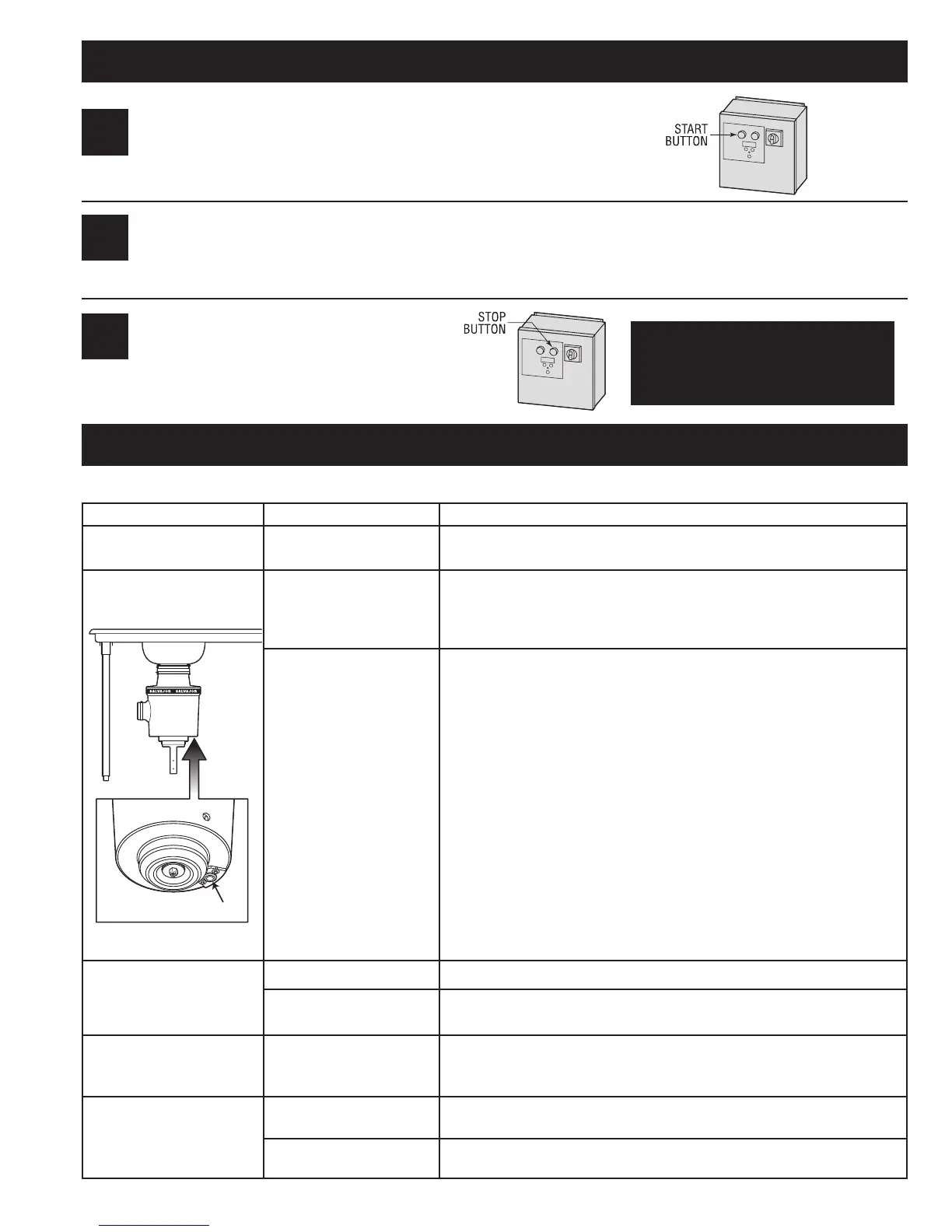 START BUTTON

STOP BUTTON

SALVAJOR SALVAJOR